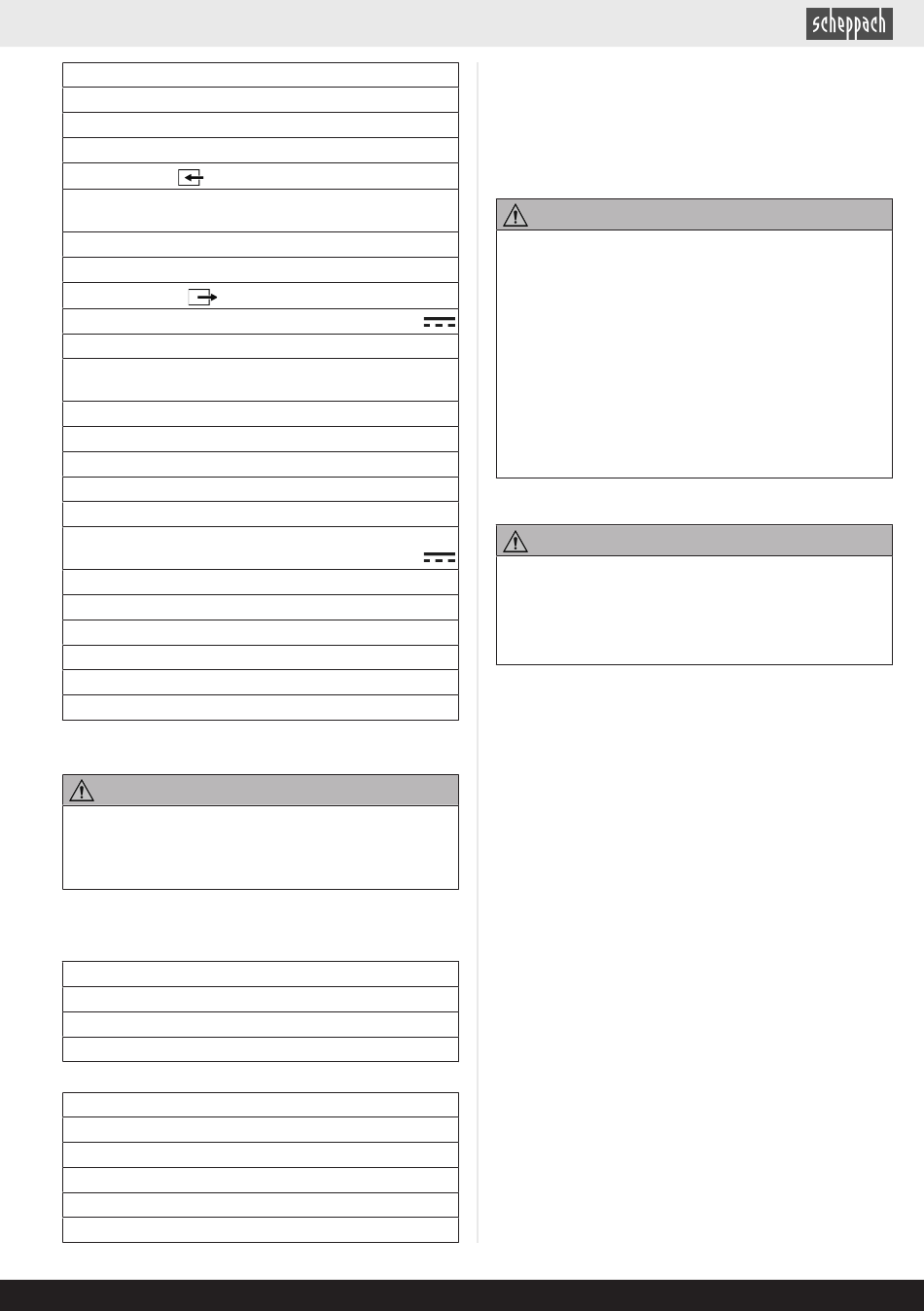 scheppach